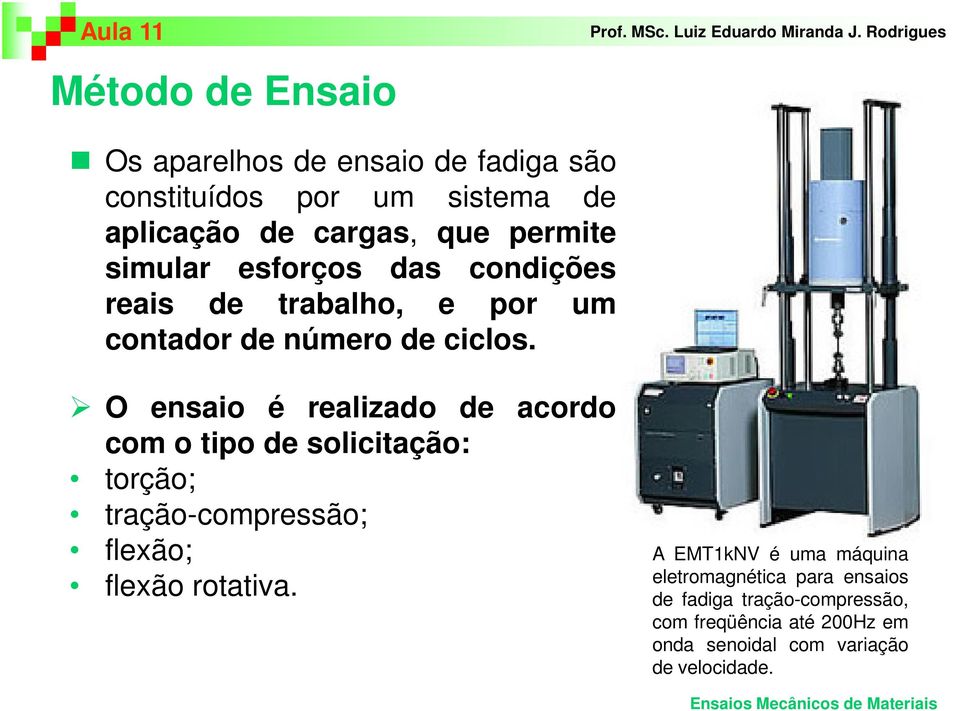 Aula 11

Prof. MSc. Luiz Eduardo Miranda J. Rodrigues

Método de Ensaio

Os aparelhos de ensaio de fadiga são constituídos por um sistema de aplicação de cargas, que permite simular esforços das condições reais de trabalho, e por um contador de número de ciclos.

O ensaio é realizado de acordo com o tipo de solicitação:
• torção;
• tração-compressão;
• flexão;
• flexão rotativa.

A EMT1kNV é uma máquina eletromagnética para ensaios de fadiga tração-compressão, com freqüência até 200Hz em onda senoidal com variação de velocidade.

Ensaios Mecânicos de Materiais